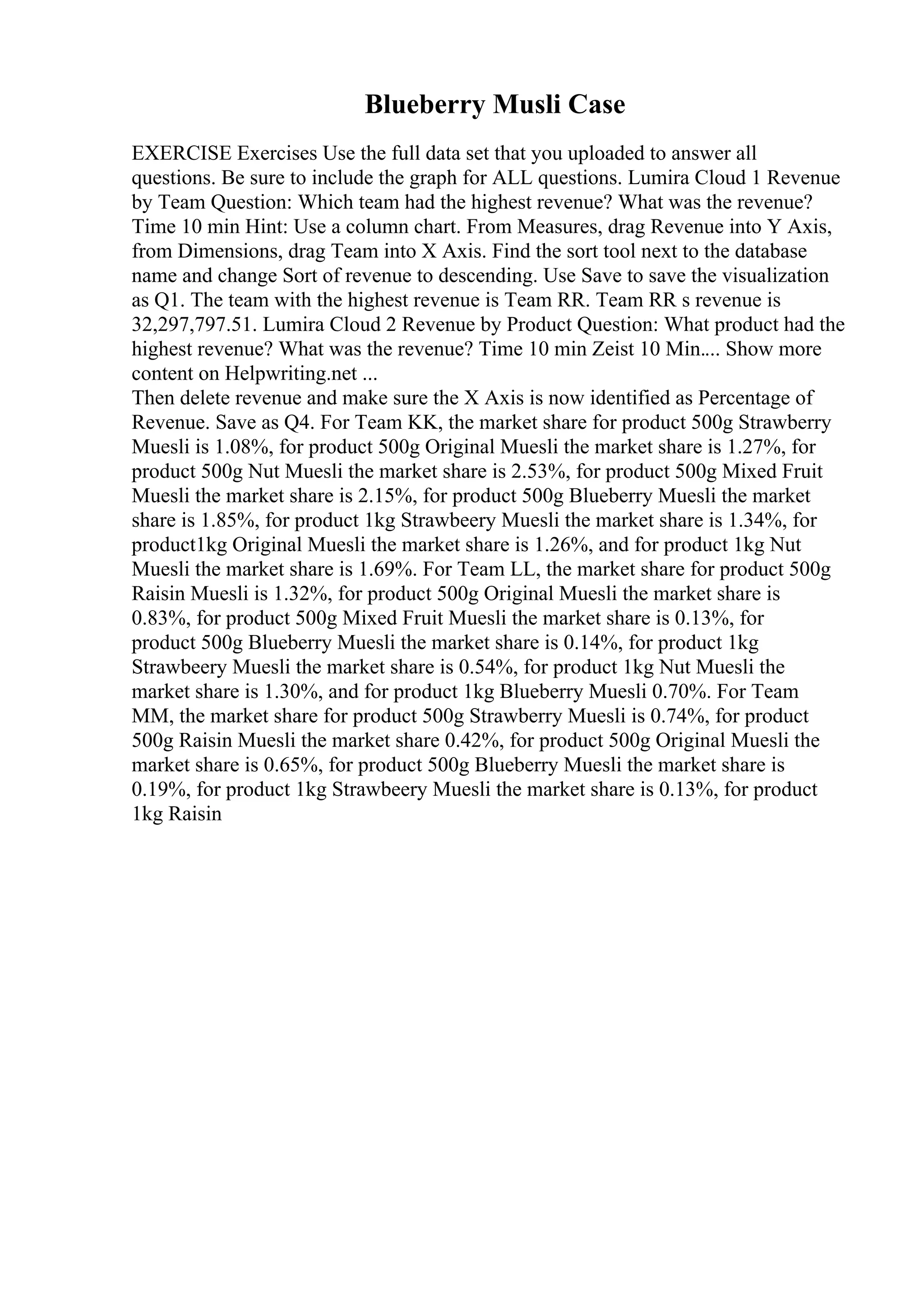 Blueberry Musli Case

EXERCISE Exercises Use the full data set that you uploaded to answer all questions. Be sure to include the graph for ALL questions. Lumira Cloud 1 Revenue by Team Question: Which team had the highest revenue? What was the revenue? Time 10 min Hint: Use a column chart. From Measures, drag Revenue into Y Axis, from Dimensions, drag Team into X Axis. Find the sort tool next to the database name and change Sort of revenue to descending. Use Save to save the visualization as Q1. The team with the highest revenue is Team RR. Team RR s revenue is 32,297,797.51. Lumira Cloud 2 Revenue by Product Question: What product had the highest revenue? What was the revenue? Time 10 min Zeist 10 Min.... Show more content on Helpwriting.net ...
Then delete revenue and make sure the X Axis is now identified as Percentage of Revenue. Save as Q4. For Team KK, the market share for product 500g Strawberry Muesli is 1.08%, for product 500g Original Muesli the market share is 1.27%, for product 500g Nut Muesli the market share is 2.53%, for product 500g Mixed Fruit Muesli the market share is 2.15%, for product 500g Blueberry Muesli the market share is 1.85%, for product 1kg Strawbeery Muesli the market share is 1.34%, for product1kg Original Muesli the market share is 1.26%, and for product 1kg Nut Muesli the market share is 1.69%. For Team LL, the market share for product 500g Raisin Muesli is 1.32%, for product 500g Original Muesli the market share is 0.83%, for product 500g Mixed Fruit Muesli the market share is 0.13%, for product 500g Blueberry Muesli the market share is 0.14%, for product 1kg Strawbeery Muesli the market share is 0.54%, for product 1kg Nut Muesli the market share is 1.30%, and for product 1kg Blueberry Muesli 0.70%. For Team MM, the market share for product 500g Strawberry Muesli is 0.74%, for product 500g Raisin Muesli the market share 0.42%, for product 500g Original Muesli the market share is 0.65%, for product 500g Blueberry Muesli the market share is 0.19%, for product 1kg Strawbeery Muesli the market share is 0.13%, for product 1kg Raisin